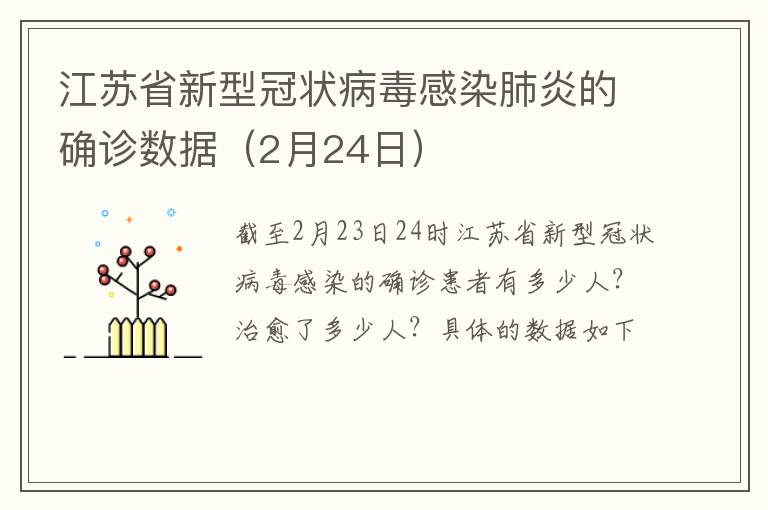 江苏省新型冠状病毒感染肺炎的确诊数据（2月24日）

截至2月23日24时江苏省新型冠状病毒感染的确诊患者有多少人？治愈了多少人？具体的数据如下